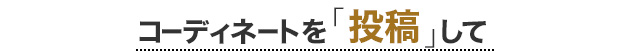 コーディネートを「投稿」して